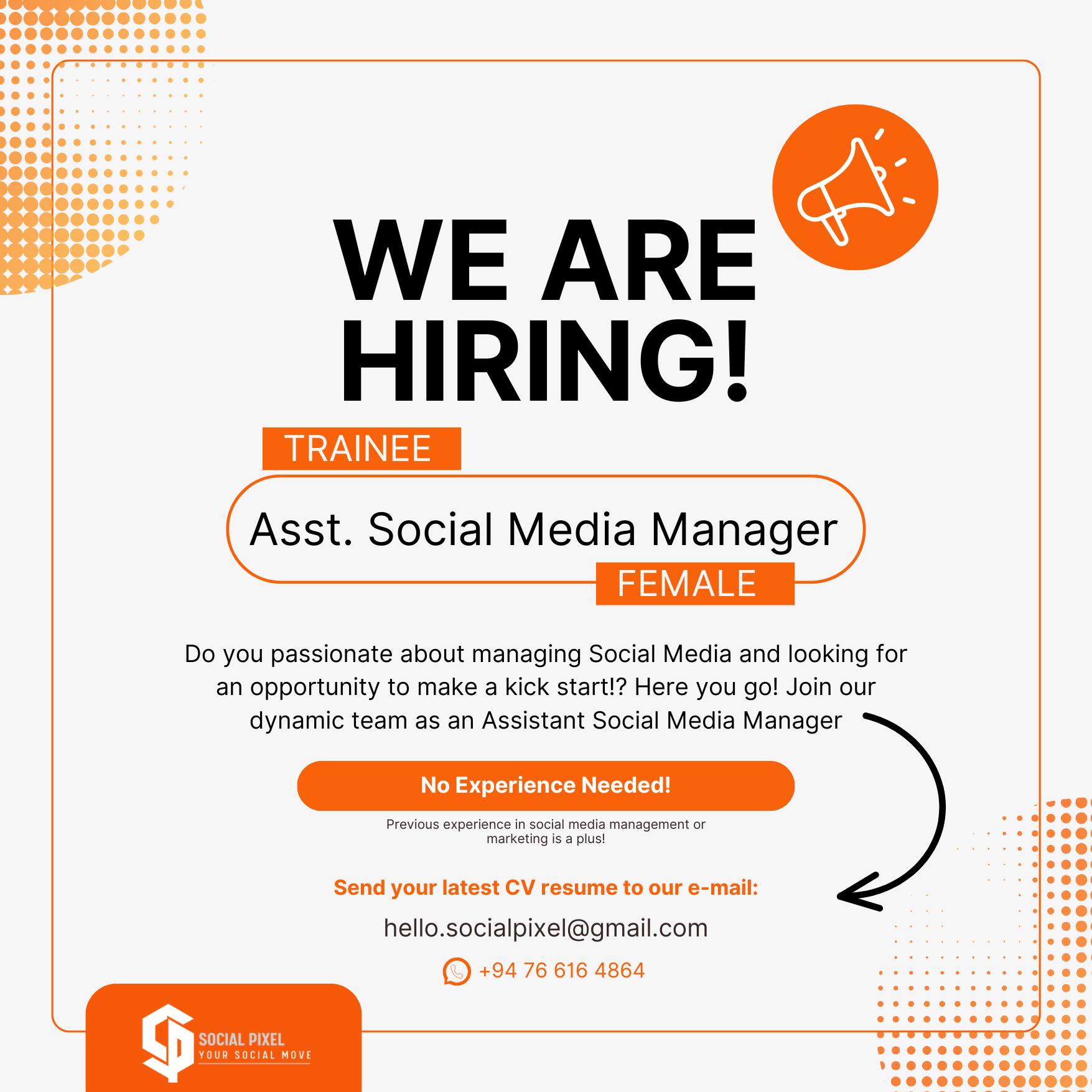 WE ARE HIRING!

TRAINEE

Asst. Social Media Manager

FEMALE

Do you passionate about managing Social Media and looking for an opportunity to make a kick start!? Here you go! Join our dynamic team as an Assistant Social Media Manager

No Experience Needed!

Previous experience in social media management or marketing is a plus!

Send your latest CV resume to our e-mail:

hello.socialpixel@gmail.com

+94 76 616 4864

SOCIAL PIXEL
YOUR SOCIAL MOVE